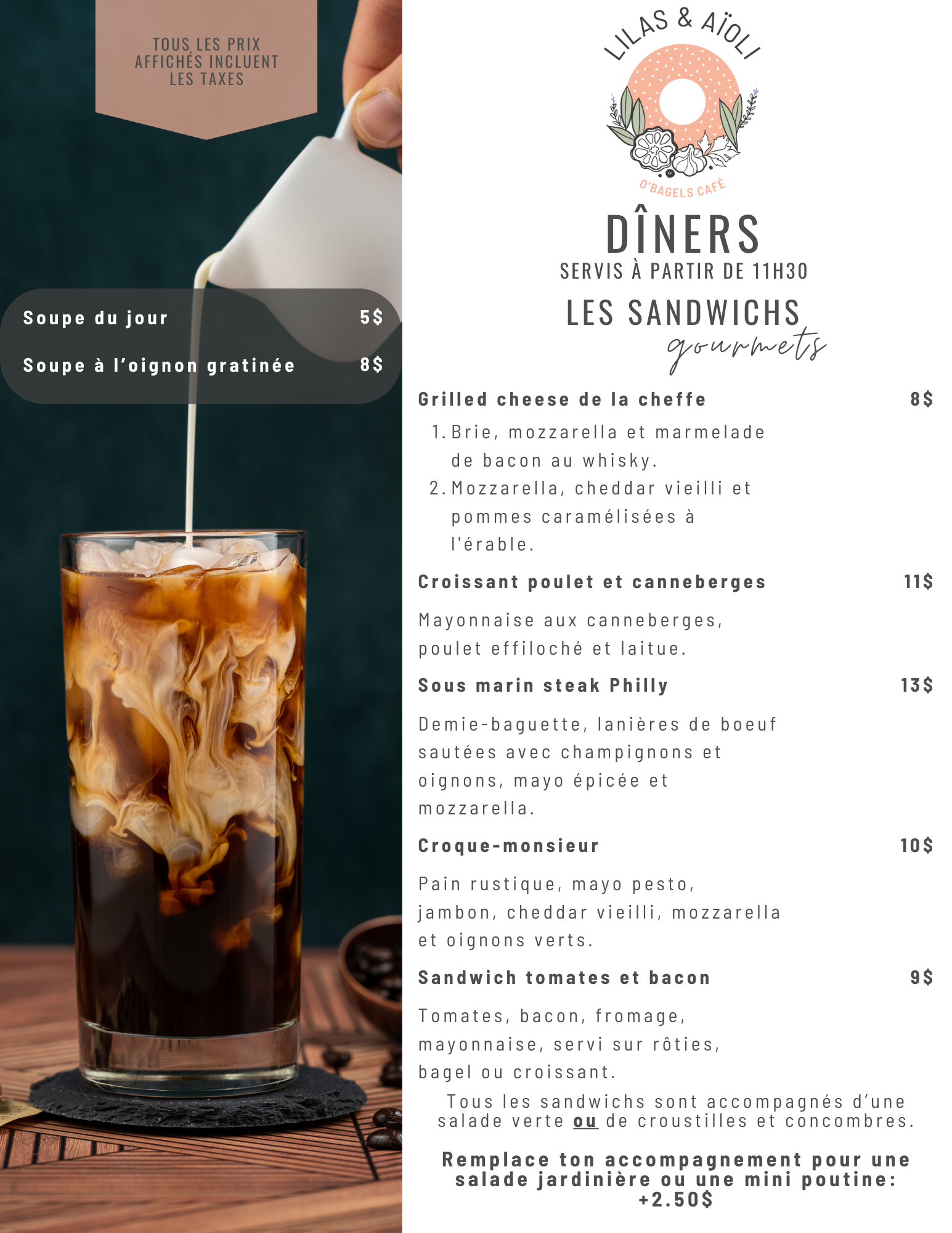 TOUS LES PRIX AFFICHÉS INCLUENT LES TAXES

Soupe du jour 5$

Soupe à l'oignon gratinée 8$

LILAS & AÏOLI

O'BAGELS CAFÉ

DÎNERS

SERVIS À PARTIR DE 11H30

LES SANDWICHS gourmets

Grilled cheese de la cheffe 8$

1. Brie, mozzarella et marmelade de bacon au whisky.
2. Mozzarella, cheddar vieilli et pommes caramélisées à l'érable.

Croissant poulet et canneberges 11$

Mayonnaise aux canneberges, poulet effiloché et laitue.

Sous marin steak Philly 13$

Demie-baguette, lanières de boeuf sautées avec champignons et oignons, mayo épicée et mozzarella.

Croque-monsieur 10$

Pain rustique, mayo pesto, jambon, cheddar vieilli, mozzarella et oignons verts.

Sandwich tomates et bacon 9$

Tomates, bacon, fromage, mayonnaise, servi sur rôties, bagel ou croissant.

Tous les sandwichs sont accompagnés d'une salade verte ou de croustilles et concombres.

Remplace ton accompagnement pour une salade jardinière ou une mini poutine: +2.50$